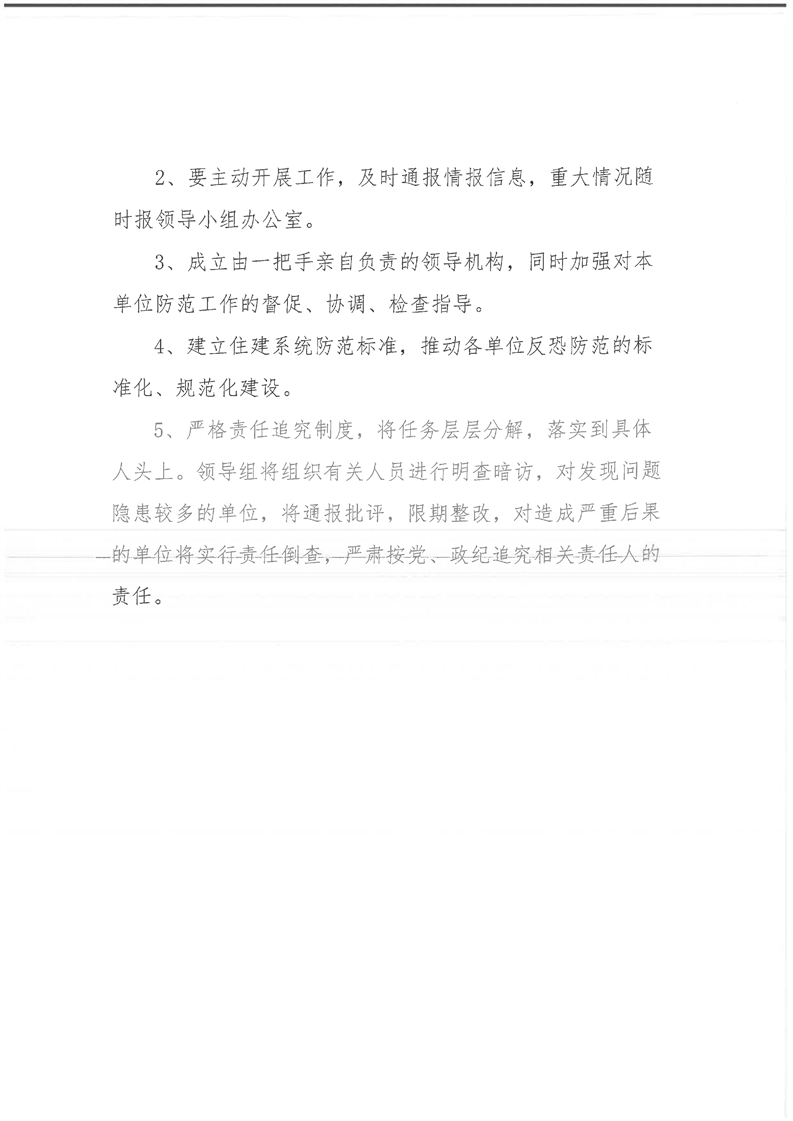 2、要主动开展工作，及时通报情报信息，重大情况随时报领导小组办公室。

3、成立由一把手亲自负责的领导机构，同时加强对本单位防范工作的督促、协调、检查指导。

4、建立住建系统防范标准，推动各单位反恐防范的标准化、规范化建设。

5、严格责任追究制度，将任务层层分解，落实到具体人头上。领导组将组织有关人员进行明查暗访，对发现问题隐患较多的单位，将通报批评，限期整改，对造成严重后果的单位将实行责任倒查，严肃按党、政纪追究相关责任人的责任。